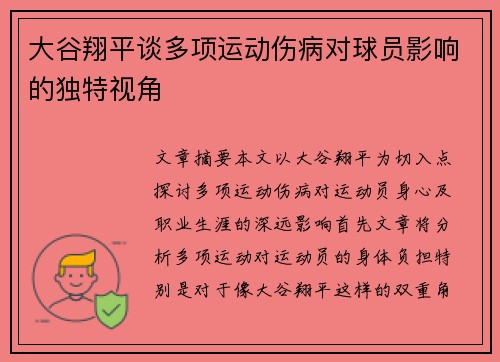 大谷翔平谈多项运动伤病对球员影响的独特视角

文章摘要本文以大谷翔平为切入点探讨多项运动伤病对运动员身心及职业生涯的深远影响首先文章将分析多项运动对运动员的身体负担特别是对于像大谷翔平这样的双重角